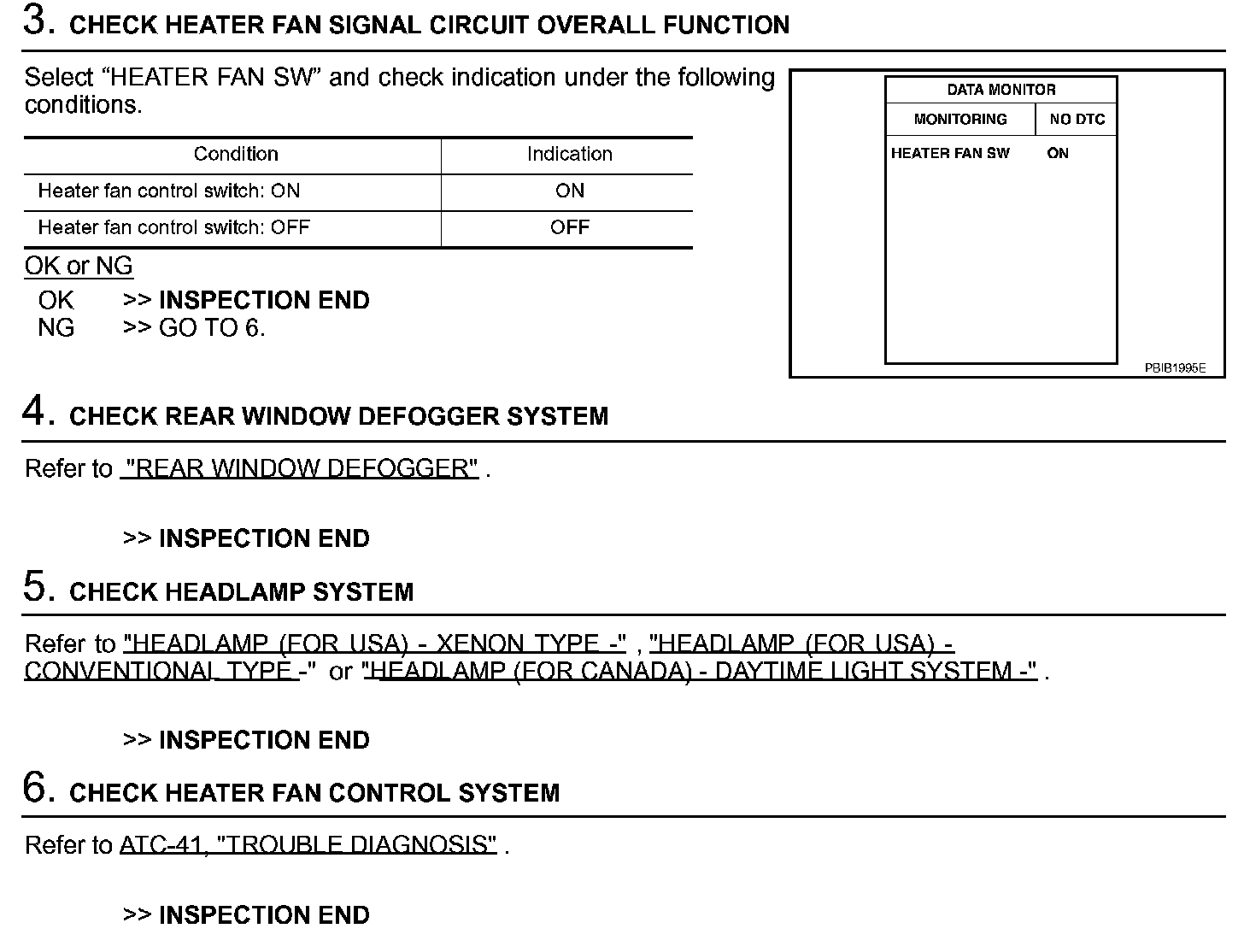 3. CHECK HEATER FAN SIGNAL CIRCUIT OVERALL FUNCTION

Select “HEATER FAN SW” and check indication under the following conditions.

| Condition | Indication |
|---|---|
| Heater fan control switch: ON | ON |
| Heater fan control switch: OFF | OFF |

OK or NG

OK >> INSPECTION END
NG >> GO TO 6.

DATA MONITOR

| MONITORING | NO DTC |
|---|---|
| HEATER FAN SW | ON |

PBIB1995E

4. CHECK REAR WINDOW DEFOGGER SYSTEM

Refer to "REAR WINDOW DEFOGGER" .

>> INSPECTION END

5. CHECK HEADLAMP SYSTEM

Refer to "HEADLAMP (FOR USA) - XENON TYPE -" , "HEADLAMP (FOR USA) - CONVENTIONAL TYPE -" or "HEADLAMP (FOR CANADA) - DAYTIME LIGHT SYSTEM -" .

>> INSPECTION END

6. CHECK HEATER FAN CONTROL SYSTEM

Refer to ATC-41, "TROUBLE DIAGNOSIS" .

>> INSPECTION END